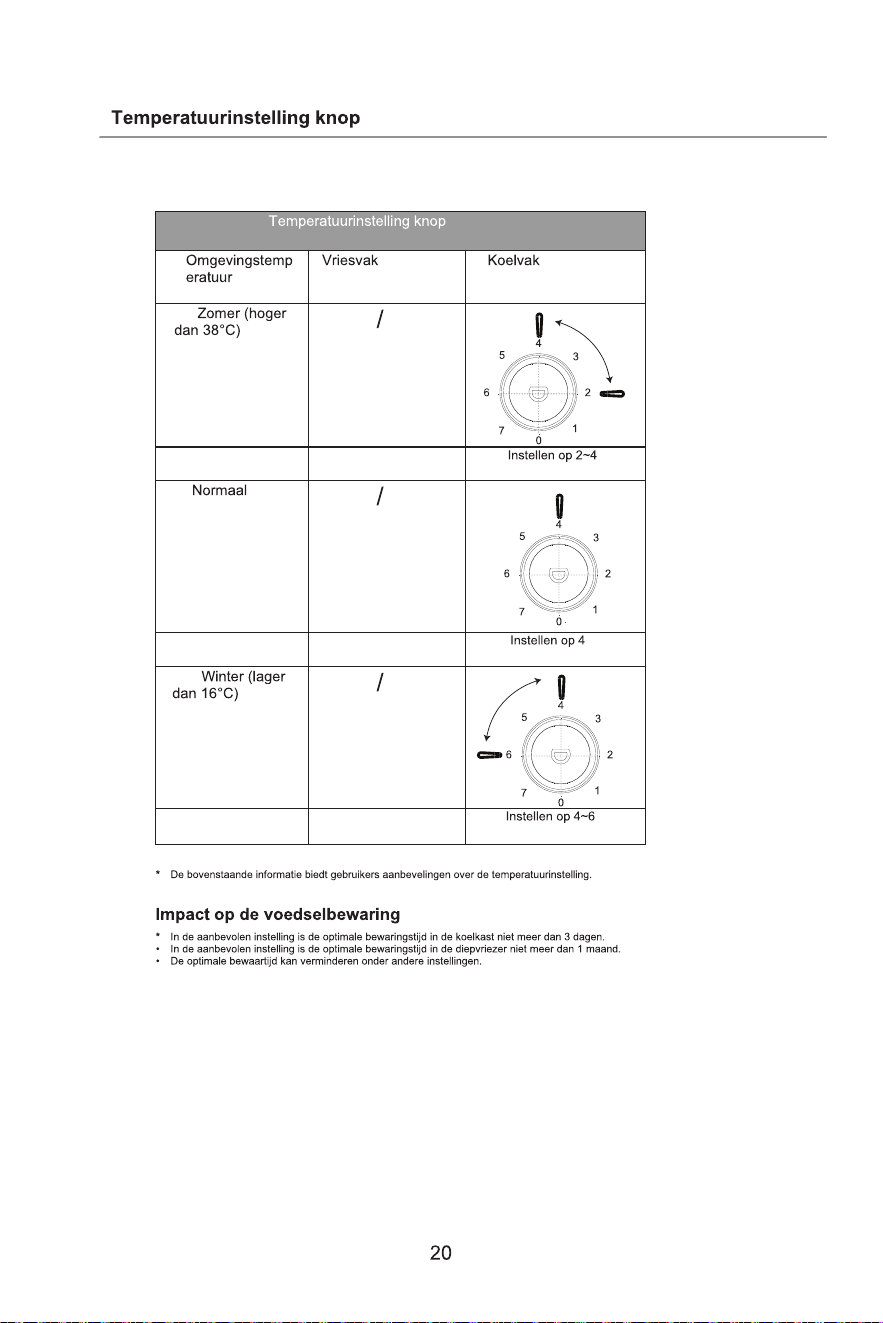 Temperatuurinstelling knop

| Temperatuurinstelling knop | | |
|---|---|---|
| Omgevingstemperatuur | Vriesvak | Koelvak |
| Zomer (hoger dan 38°C) | / | 4 5 3 6 2 7 1 0 |
| | | Instellen op 2~4 |
| Normaal | / | 4 5 3 6 2 7 1 0 |
| | | Instellen op 4 |
| Winter (lager dan 16°C) | / | 4 5 3 6 2 7 1 0 |
| | | Instellen op 4~6 |

* De bovenstaande informatie biedt gebruikers aanbevelingen over de temperatuurinstelling.

Impact op de voedselbewaring

* In de aanbevolen instelling is de optimale bewaringstijd in de koelkast niet meer dan 3 dagen.
• In de aanbevolen instelling is de optimale bewaringstijd in de diepvriezer niet meer dan 1 maand.
• De optimale bewaartijd kan verminderen onder andere instellingen.

20